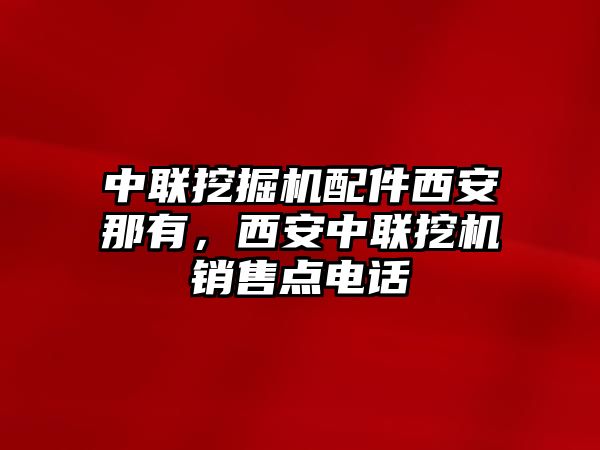 中联挖掘机配件西安那有，西安中联挖机销售点电话